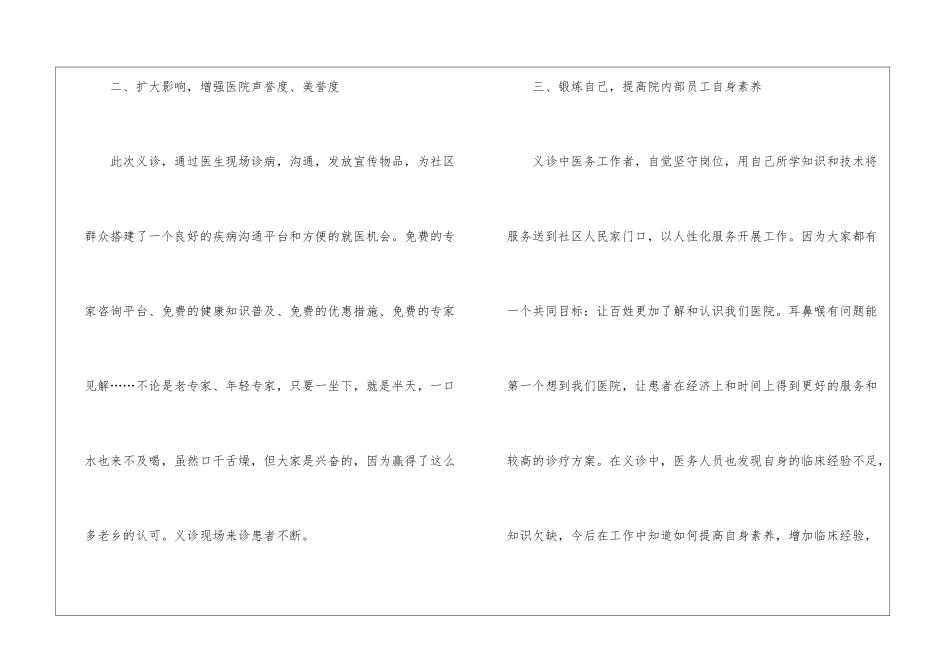 二、扩大影响，增强医院声誉度、美誉度

此次义诊，通过医生现场诊病，沟通，发放宣传物品，为社区群众搭建了一个良好的疾病沟通平台和方便的就医机会。免费的专家咨询平台、免费的健康知识普及、免费的优惠措施、免费的专家见解……不论是老专家、年轻专家，只要一坐下，就是半天，一口水也来不及喝，虽然口干舌燥，但大家是兴奋的，因为赢得了这么多老乡的认可。义诊现场来诊患者不断。

三、锻炼自己，提高院内部员工自身素养

义诊中医务工作者，自觉坚守岗位，用自己所学知识和技术将服务送到社区人民家门口，以人性化服务开展工作。因为大家都有一个共同目标：让百姓更加了解和认识我们医院。耳鼻喉有问题能第一个想到我们医院，让患者在经济上和时间上得到更好的服务和较高的诊疗方案。在义诊中，医务人员也发现自身的临床经验不足，知识欠缺，今后在工作中知道如何提高自身素养，增加临床经验，